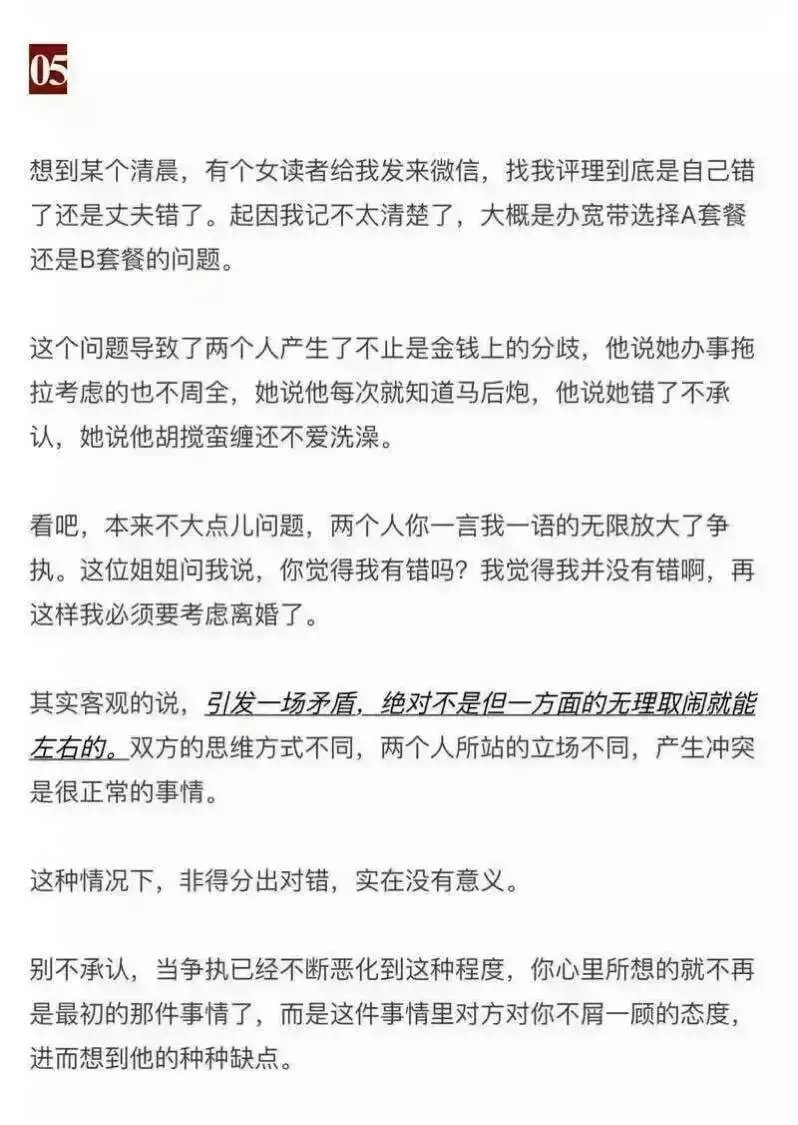 05

想到某个清晨，有个女读者给我发来微信，找我评理到底是自己错了还是丈夫错了。起因我记不太清楚了，大概是办宽带选择A套餐还是B套餐的问题。

这个问题导致了两个人产生了不止是金钱上的分歧，他说她办事拖拉考虑的也不周全，她说他每次就知道马后炮，他说她错了不承认，她说他胡搅蛮缠还不爱洗澡。

看吧，本来不大点儿问题，两个人你一言我一语的无限放大了争执。这位姐姐问我说，你觉得我有错吗？我觉得我并没有错啊，再这样我必须要考虑离婚了。

其实客观的说，引发一场矛盾，绝对不是但一方面的无理取闹就能左右的。双方的思维方式不同，两个人所站的立场不同，产生冲突是很正常的事情。

这种情况下，非得分出对错，实在没有意义。

别不承认，当争执已经不断恶化到这种程度，你心里所想的就不再是最初的那件事情了，而是这件事情里对方对你不屑一顾的态度，进而想到他的种种缺点。